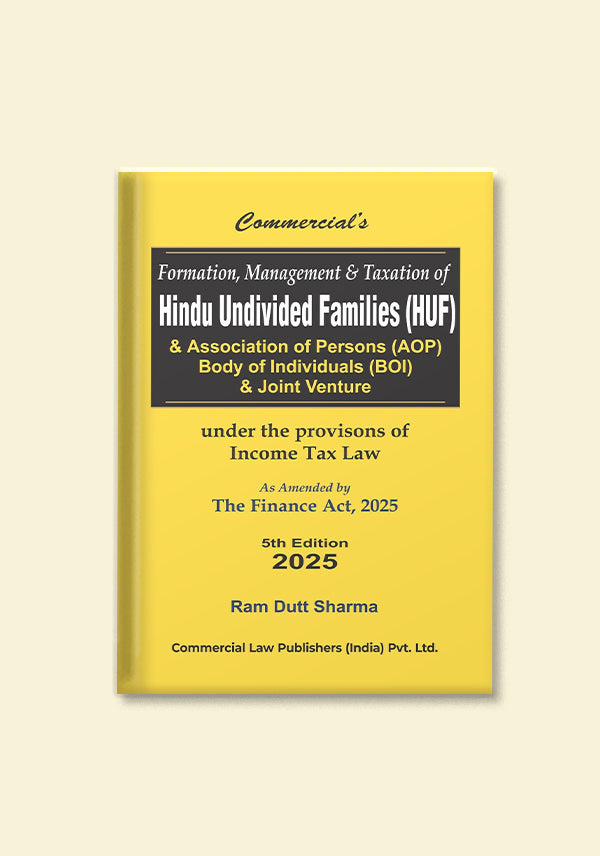 Commercial's

Formation, Management & Taxation of

Hindu Undivided Families (HUF)

& Association of Persons (AOP)
Body of Individuals (BOI)
& Joint Venture

under the provisons of
Income Tax Law

As Amended by
The Finance Act, 2025

5th Edition
2025

Ram Dutt Sharma

Commercial Law Publishers (India) Pvt. Ltd.